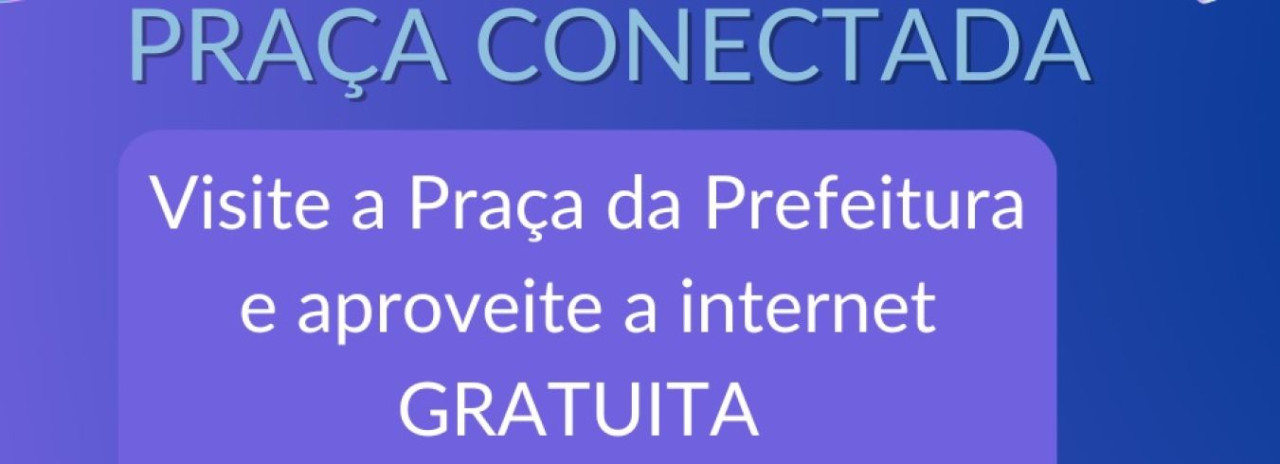 PRAÇA CONECTADA

Visite a Praça da Prefeitura e aproveite a internet GRATUITA